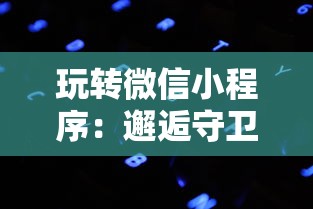 玩转微信小程序：邂逅守卫